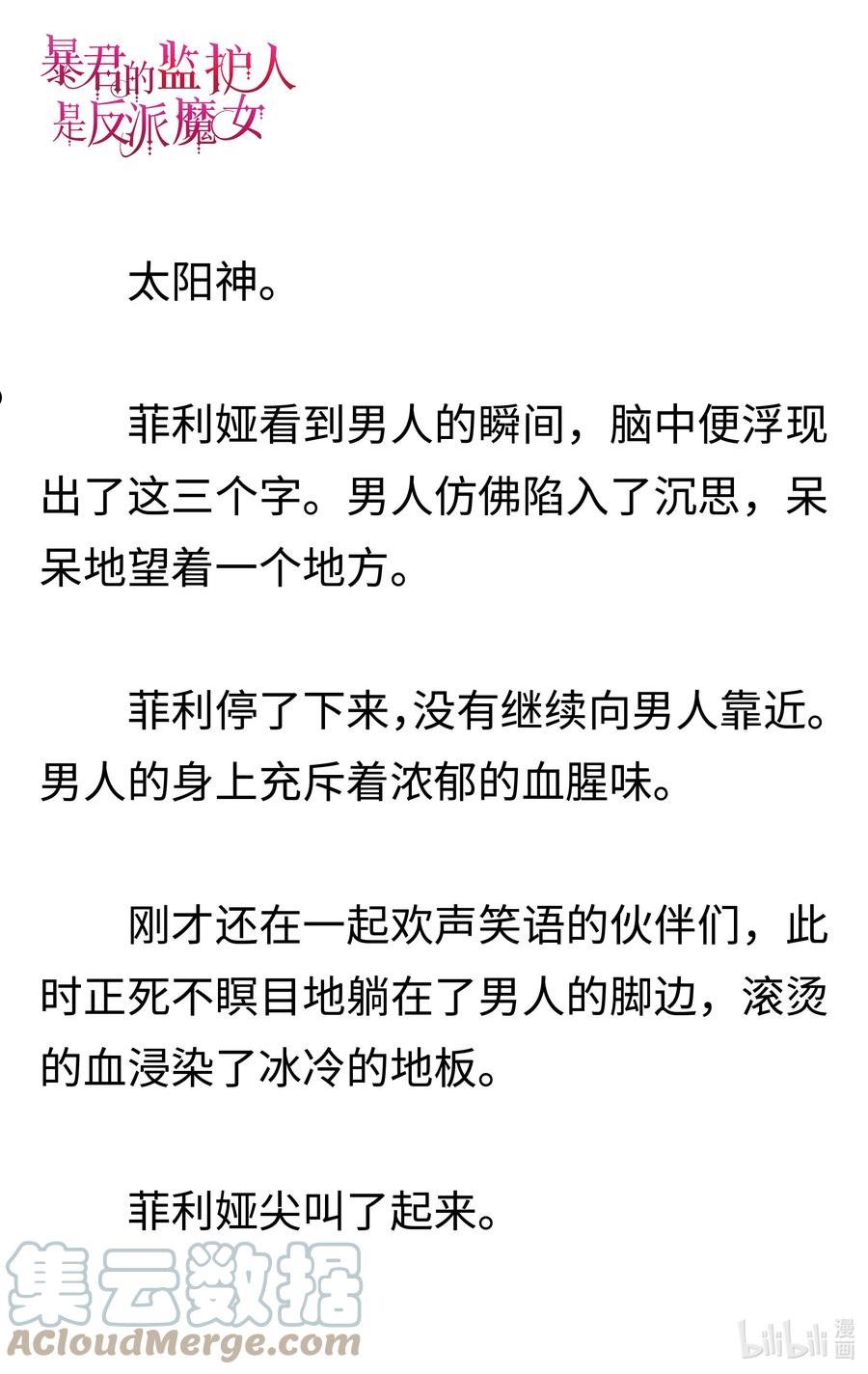 暴君的监护人是反派魔女

太阳神。

菲利娅看到男人的瞬间，脑中便浮现出了这三个字。男人仿佛陷入了沉思，呆呆地望着一个地方。

菲利停了下来，没有继续向男人靠近。男人的身上充斥着浓郁的血腥味。

刚才还在一起欢声笑语的伙伴们，此时正死不瞑目地躺在了男人的脚边，滚烫的血浸染了冰冷的地板。

菲利娅尖叫了起来。

集云数据
ACloudMerge.com

bilibili 漫画